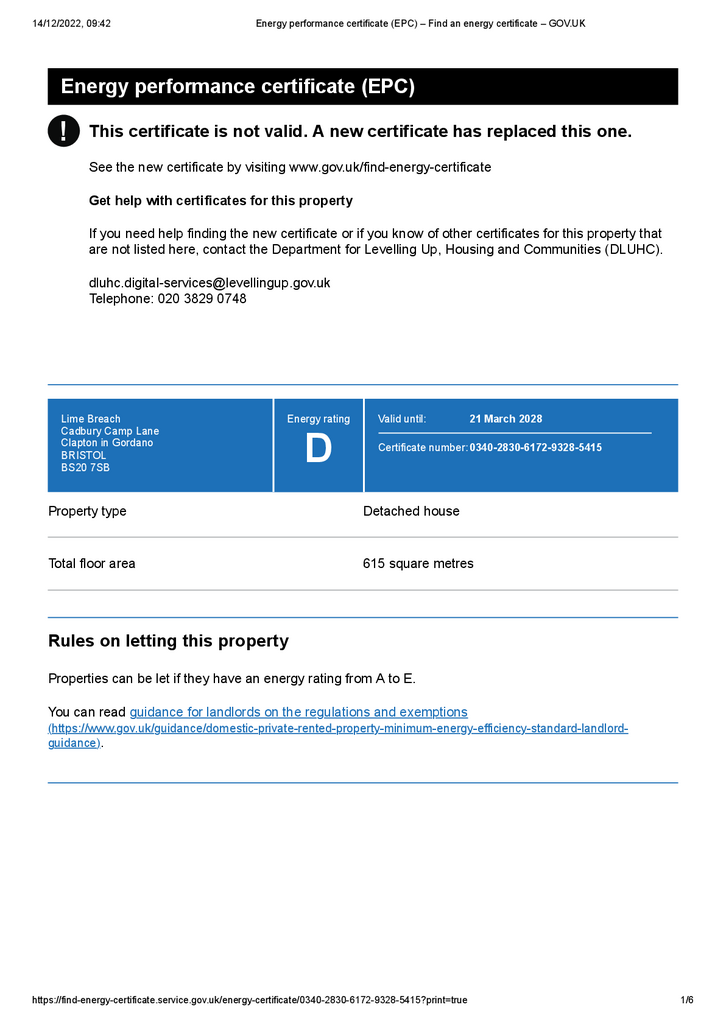 14/12/2022, 09:42 Energy performance certificate (EPC) – Find an energy certificate – GOV.UK

Energy performance certificate (EPC)

!

This certificate is not valid. A new certificate has replaced this one.

See the new certificate by visiting www.gov.uk/find-energy-certificate

Get help with certificates for this property

If you need help finding the new certificate or if you know of other certificates for this property that are not listed here, contact the Department for Levelling Up, Housing and Communities (DLUHC).

dluhc.digital-services@levellingup.gov.uk
Telephone: 020 3829 0748

Lime Breach
Cadbury Camp Lane
Clapton in Gordano
BRISTOL
BS20 7SB

Energy rating
D

Valid until: 21 March 2028

Certificate number: 0340-2830-6172-9328-5415

Property type
Detached house

Total floor area
615 square metres

Rules on letting this property

Properties can be let if they have an energy rating from A to E.

You can read guidance for landlords on the regulations and exemptions (https://www.gov.uk/guidance/domestic-private-rented-property-minimum-energy-efficiency-standard-landlord-guidance).

https://find-energy-certificate.service.gov.uk/energy-certificate/0340-2830-6172-9328-5415?print=true 1/6